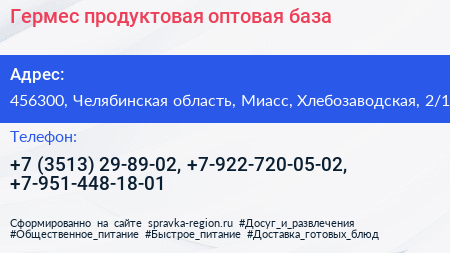 Гермес продуктовая оптовая база

Адрес:
456300, Челябинская область, Миасс, Хлебозаводская, 2/1

Телефон:
+7 (3513) 29-89-02, +7-922-720-05-02, +7-951-448-18-01

Сформированно на сайте spravka-region.ru #Досуг_и_развлечения #Общественное_питание #Быстрое_питание #Доставка_готовых_блюд